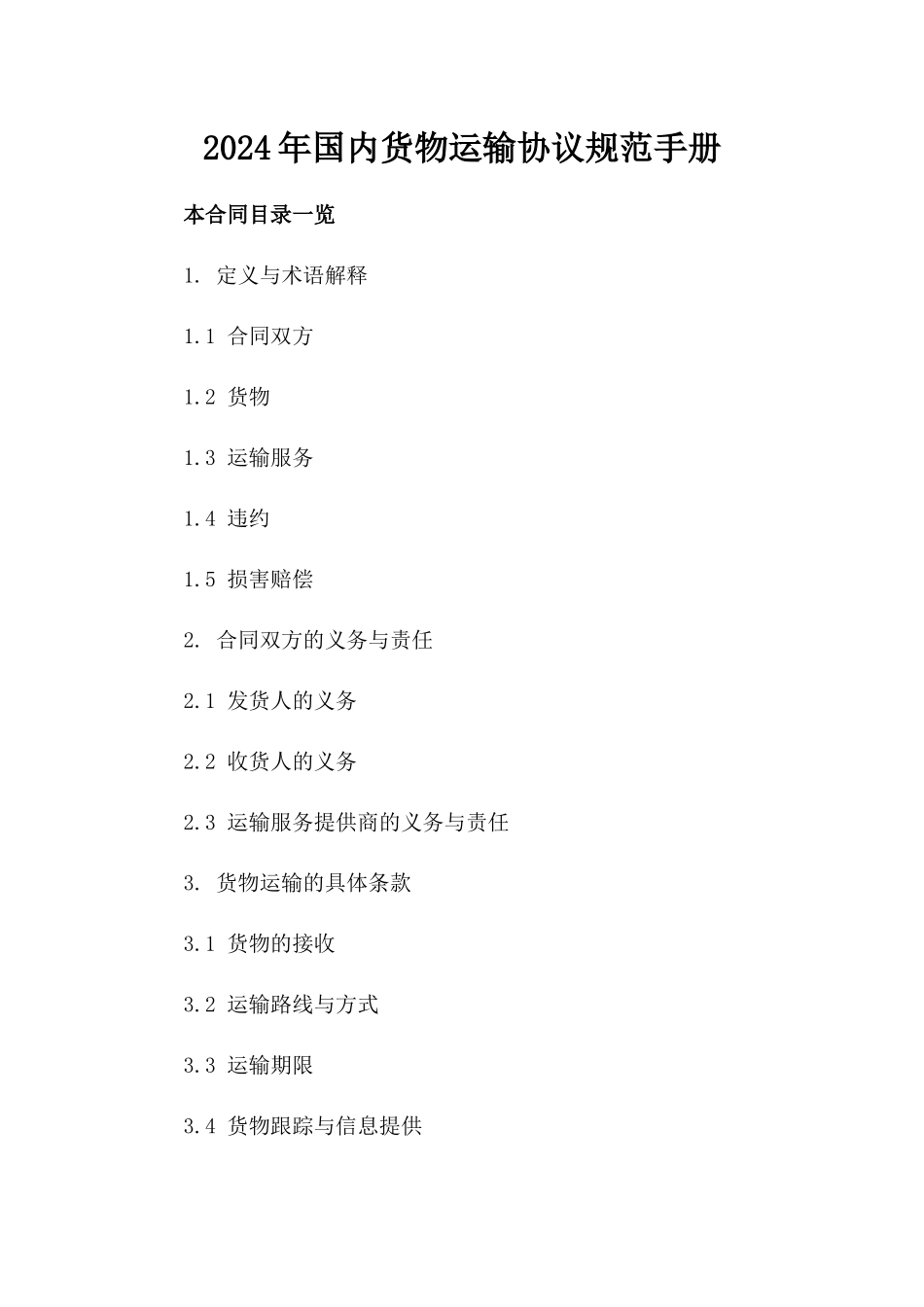 2024年国内货物运输协议规范手册

本合同目录一览

1. 定义与术语解释

1.1 合同双方

1.2 货物

1.3 运输服务

1.4 违约

1.5 损害赔偿

2. 合同双方的义务与责任

2.1 发货人的义务

2.2 收货人的义务

2.3 运输服务提供商的义务与责任

3. 货物运输的具体条款

3.1 货物的接收

3.2 运输路线与方式

3.3 运输期限

3.4 货物跟踪与信息提供